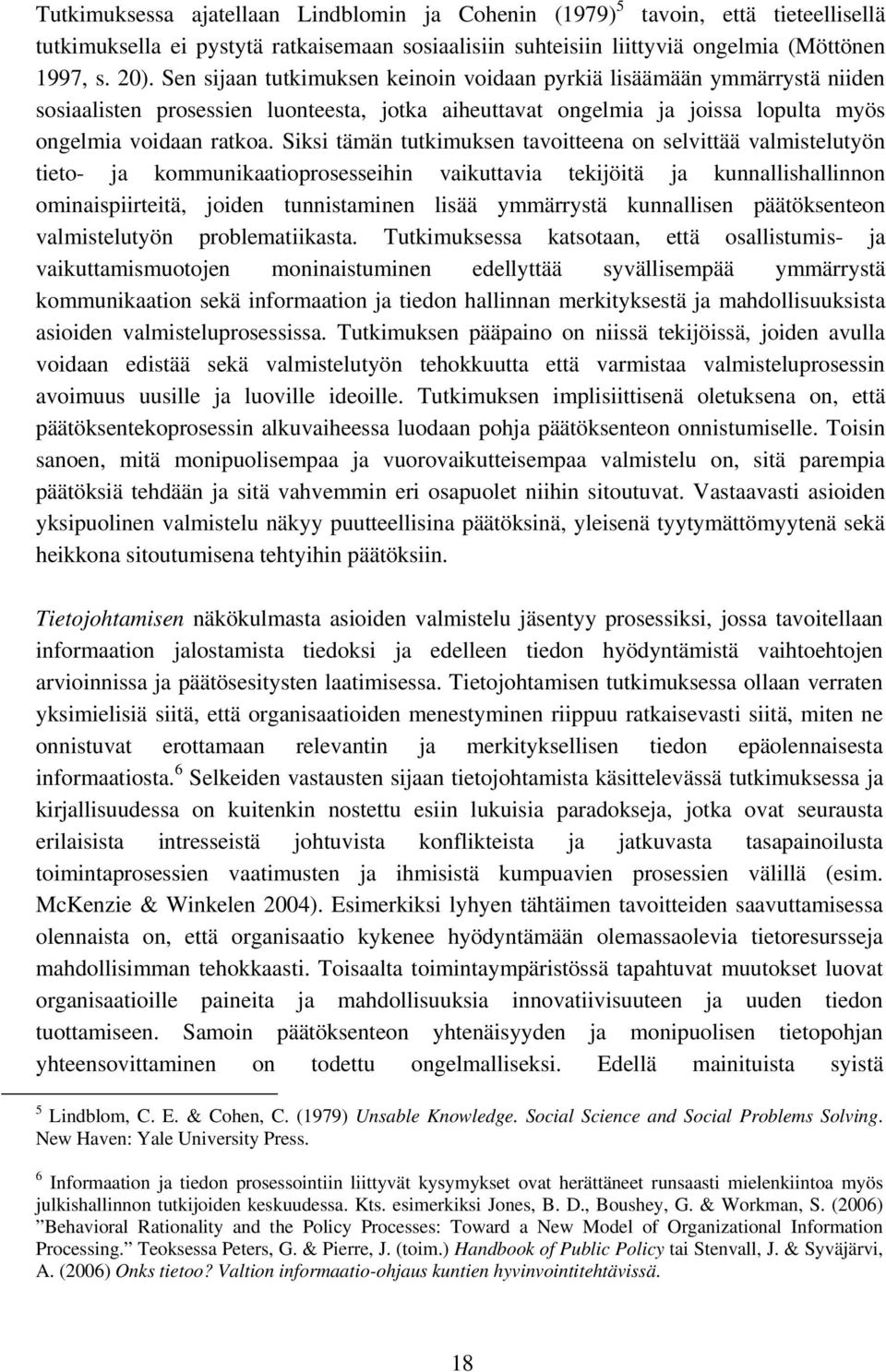 Tutkimuksessa ajatellaan Lindblomin ja Cohenin (1979)$^5$ tavoin, että tieteellisellä tutkimuksella ei pystytä ratkaisemaan sosiaalisiin suhteisiin liittyviä ongelmia (Möttönen 1997, s. 20). Sen sijaan tutkimuksen keinoin voidaan pyrkiä lisäämään ymmärrystä niiden sosiaalisten prosessien luonteesta, jotka aiheuttavat ongelmia ja joissa lopulta myös ongelmia voidaan ratkoa. Siksi tämän tutkimuksen tavoitteena on selvittää valmistelutyön tieto- ja kommunikaatioprosesseihin vaikuttavia tekijöitä ja kunnallishallinnon ominaispiirteitä, joiden tunnistaminen lisää ymmärrystä kunnallisen päätöksenteon valmistelutyön problematiikasta. Tutkimuksessa katsotaan, että osallistumis- ja vaikuttamismuotojen moninaistuminen edellyttää syvällisempää ymmärrystä kommunikaation sekä informaation ja tiedon hallinnan merkityksestä ja mahdollisuuksista asioiden valmisteluprosessissa. Tutkimuksen pääpaino on niissä tekijöissä, joiden avulla voidaan edistää sekä valmistelutyön tehokkuutta että varmistaa valmisteluprosessin avoimuus uusille ja luoville ideoille. Tutkimuksen implisiittisenä oletuksena on, että päätöksentekoprosessin alkuvaiheessa luodaan pohja päätöksenteon onnistumiselle. Toisin sanoen, mitä monipuolisempaa ja vuorovaikutteisempaa valmistelu on, sitä parempia päätöksiä tehdään ja sitä vahvemmin eri osapuolet niihin sitoutuvat. Vastaavasti asioiden yksipuolinen valmistelu näkyy puutteellisina päätöksinä, yleisenä tyytymättömyytenä sekä heikkona sitoutumisena tehtyihin päätöksiin.

Tietojohtamisen näkökulmasta asioiden valmistelu jäsentyy prosessiksi, jossa tavoitellaan informaation jalostamista tiedoksi ja edelleen tiedon hyödyntämistä vaihtoehtojen arvioinnissa ja päätösesitysten laatimisessa. Tietojohtamisen tutkimuksessa ollaan verraten yksimielisiä siitä, että organisaatioiden menestyminen riippuu ratkaisevasti siitä, miten ne onnistuvat erottamaan relevantin ja merkityksellisen tiedon epäolennaisesta informaatiosta.$^6$ Selkeiden vastausten sijaan tietojohtamista käsittelevässä tutkimuksessa ja kirjallisuudessa on kuitenkin nostettu esiin lukuisia paradokseja, jotka ovat seurausta erilaisista intresseistä johtuvista konflikteista ja jatkuvasta tasapainoilusta toimintaprosessien vaatimusten ja ihmisistä kumpuavien prosessien välillä (esim. McKenzie & Winkelen 2004). Esimerkiksi lyhyen tähtäimen tavoitteiden saavuttamisessa olennaista on, että organisaatio kykenee hyödyntämään olemassaolevia tietoresursseja mahdollisimman tehokkaasti. Toisaalta toimintaympäristössä tapahtuvat muutokset luovat organisaatioille paineita ja mahdollisuuksia innovatiivisuuteen ja uuden tiedon tuottamiseen. Samoin päätöksenteon yhtenäisyyden ja monipuolisen tietopohjan yhteensovittaminen on todettu ongelmalliseksi. Edellä mainituista syistä

$^5$ Lindblom, C. E. & Cohen, C. (1979) Unsable Knowledge. Social Science and Social Problems Solving. New Haven: Yale University Press.

$^6$ Informaation ja tiedon prosessointiin liittyvät kysymykset ovat herättäneet runsaasti mielenkiintoa myös julkishallinnon tutkijoiden keskuudessa. Kts. esimerkiksi Jones, B. D., Boushey, G. & Workman, S. (2006) ”Behavioral Rationality and the Policy Processes: Toward a New Model of Organizational Information Processing.” Teoksessa Peters, G. & Pierre, J. (toim.) Handbook of Public Policy tai Stenvall, J. & Syväjärvi, A. (2006) Onks tietoo? Valtion informaatio-ohjaus kuntien hyvinvointitehtävissä.

18